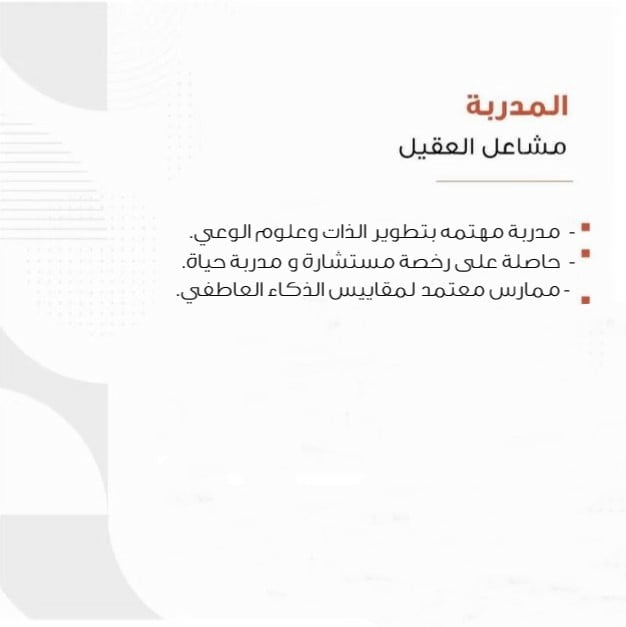 المدربة
مشاعل العقيل

- مدربة مهتمه بتطوير الذات وعلوم الوعي.
- حاصلة على رخصة مستشارة و مدربة حياة.
- ممارس معتمد لمقاييس الذكاء العاطفي.